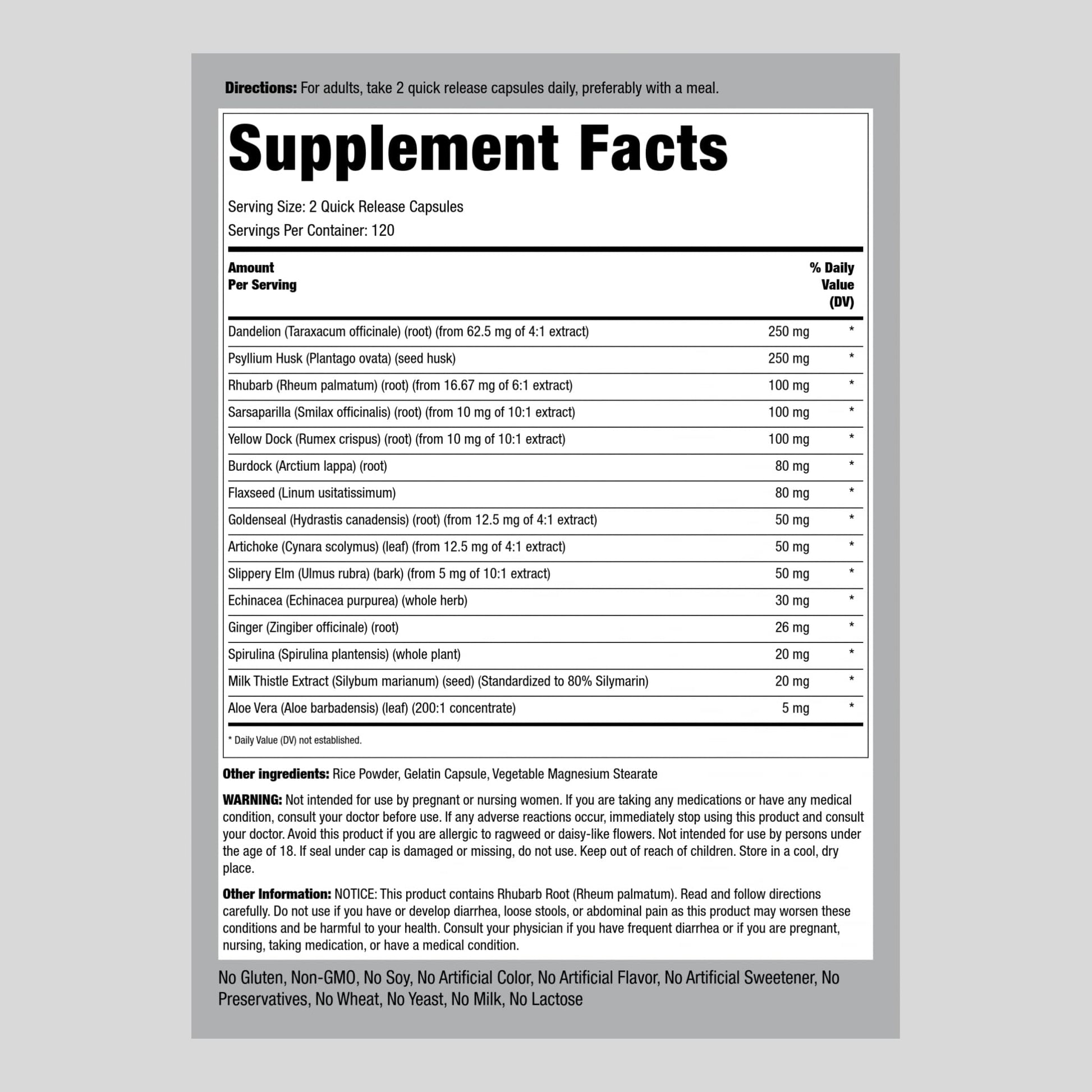 Directions: For adults, take 2 quick release capsules daily, preferably with a meal.

Supplement Facts

Serving Size: 2 Quick Release Capsules
Servings Per Container: 120

| Amount Per Serving | | % Daily Value (DV) |
|---|---|---|
| Dandelion (Taraxacum officinale) (root) (from 62.5 mg of 4:1 extract) | 250 mg | * |
| Psyllium Husk (Plantago ovata) (seed husk) | 250 mg | * |
| Rhubarb (Rheum palmatum) (root) (from 16.67 mg of 6:1 extract) | 100 mg | * |
| Sarsaparilla (Smilax officinalis) (root) (from 10 mg of 10:1 extract) | 100 mg | * |
| Yellow Dock (Rumex crispus) (root) (from 10 mg of 10:1 extract) | 100 mg | * |
| Burdock (Arctium lappa) (root) | 80 mg | * |
| Flaxseed (Linum usitatissimum) | 80 mg | * |
| Goldenseal (Hydrastis canadensis) (root) (from 12.5 mg of 4:1 extract) | 50 mg | * |
| Artichoke (Cynara scolymus) (leaf) (from 12.5 mg of 4:1 extract) | 50 mg | * |
| Slippery Elm (Ulmus rubra) (bark) (from 5 mg of 10:1 extract) | 50 mg | * |
| Echinacea (Echinacea purpurea) (whole herb) | 30 mg | * |
| Ginger (Zingiber officinale) (root) | 26 mg | * |
| Spirulina (Spirulina plantensis) (whole plant) | 20 mg | * |
| Milk Thistle Extract (Silybum marianum) (seed) (Standardized to 80% Silymarin) | 20 mg | * |
| Aloe Vera (Aloe barbadensis) (leaf) (200:1 concentrate) | 5 mg | * |

* Daily Value (DV) not established.

Other ingredients: Rice Powder, Gelatin Capsule, Vegetable Magnesium Stearate

WARNING: Not intended for use by pregnant or nursing women. If you are taking any medications or have any medical condition, consult your doctor before use. If any adverse reactions occur, immediately stop using this product and consult your doctor. Avoid this product if you are allergic to ragweed or daisy-like flowers. Not intended for use by persons under the age of 18. If seal under cap is damaged or missing, do not use. Keep out of reach of children. Store in a cool, dry place.

Other Information: NOTICE: This product contains Rhubarb Root (Rheum palmatum). Read and follow directions carefully. Do not use if you have or develop diarrhea, loose stools, or abdominal pain as this product may worsen these conditions and be harmful to your health. Consult your physician if you have frequent diarrhea or if you are pregnant, nursing, taking medication, or have a medical condition.

No Gluten, Non-GMO, No Soy, No Artificial Color, No Artificial Flavor, No Artificial Sweetener, No Preservatives, No Wheat, No Yeast, No Milk, No Lactose